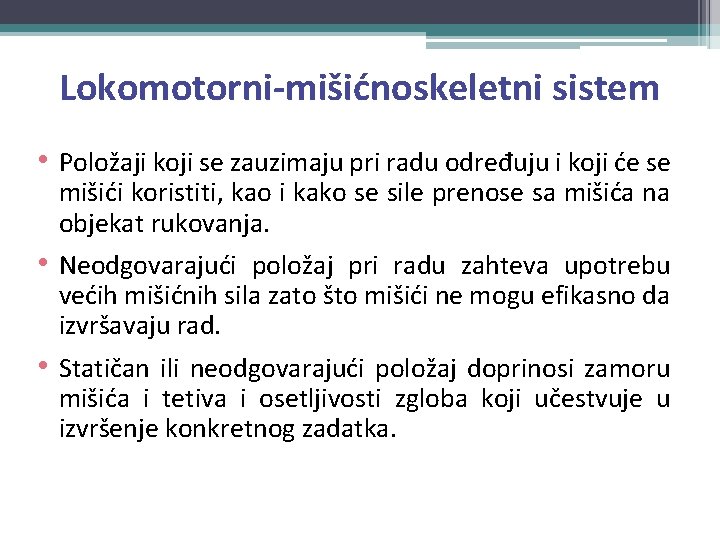 Lokomotorni-mišićnoskeletni sistem

• Položaji koji se zauzimaju pri radu određuju i koji će se mišići koristiti, kao i kako se sile prenose sa mišića na objekat rukovanja.

• Neodgovarajući položaj pri radu zahteva upotrebu većih mišićnih sila zato što mišići ne mogu efikasno da izvršavaju rad.

• Statičan ili neodgovarajući položaj doprinosi zamoru mišića i tetiva i osetljivosti zgloba koji učestvuje u izvršenje konkretnog zadatka.